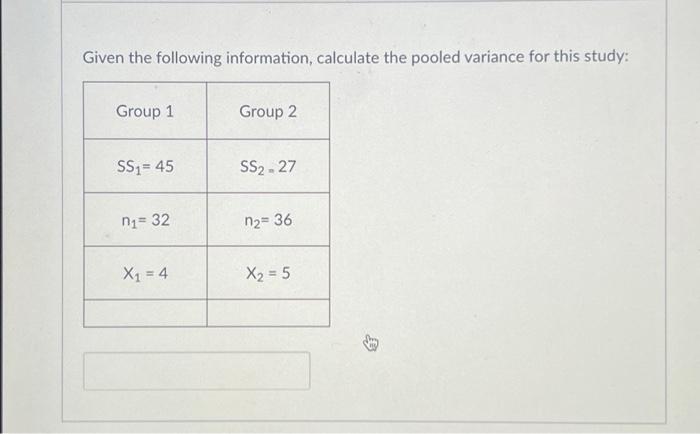 Given the following information, calculate the pooled variance for this study:

| Group 1 | Group 2 |
|---|---|
| $SS_1 = 45$ | $SS_2 = 27$ |
| $n_1 = 32$ | $n_2 = 36$ |
| $X_1 = 4$ | $X_2 = 5$ |
| | |